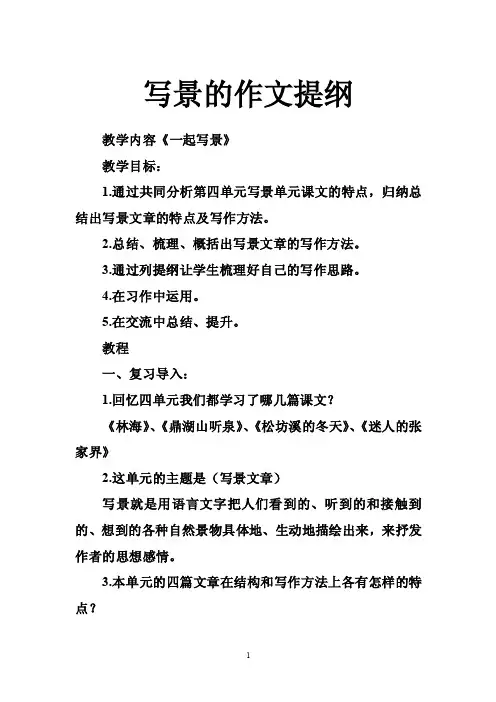 写景的作文提纲

教学内容《一起写景》

教学目标：

1.通过共同分析第四单元写景单元课文的特点，归纳总结出写景文章的特点及写作方法。

2.总结、梳理、概括出写景文章的写作方法。

3.通过列提纲让学生梳理好自己的写作思路。

4.在习作中运用。

5.在交流中总结、提升。

教程

一、复习导入：

1.回忆四单元我们都学习了哪几篇课文？

《林海》、《鼎湖山听泉》、《松坊溪的冬天》、《迷人的张家界》

2.这单元的主题是（写景文章）

写景就是用语言文字把人们看到的、听到的和接触到的、想到的各种自然景物具体地、生动地描绘出来，来抒发作者的思想感情。

3.本单元的四篇文章在结构和写作方法上各有怎样的特点？

1